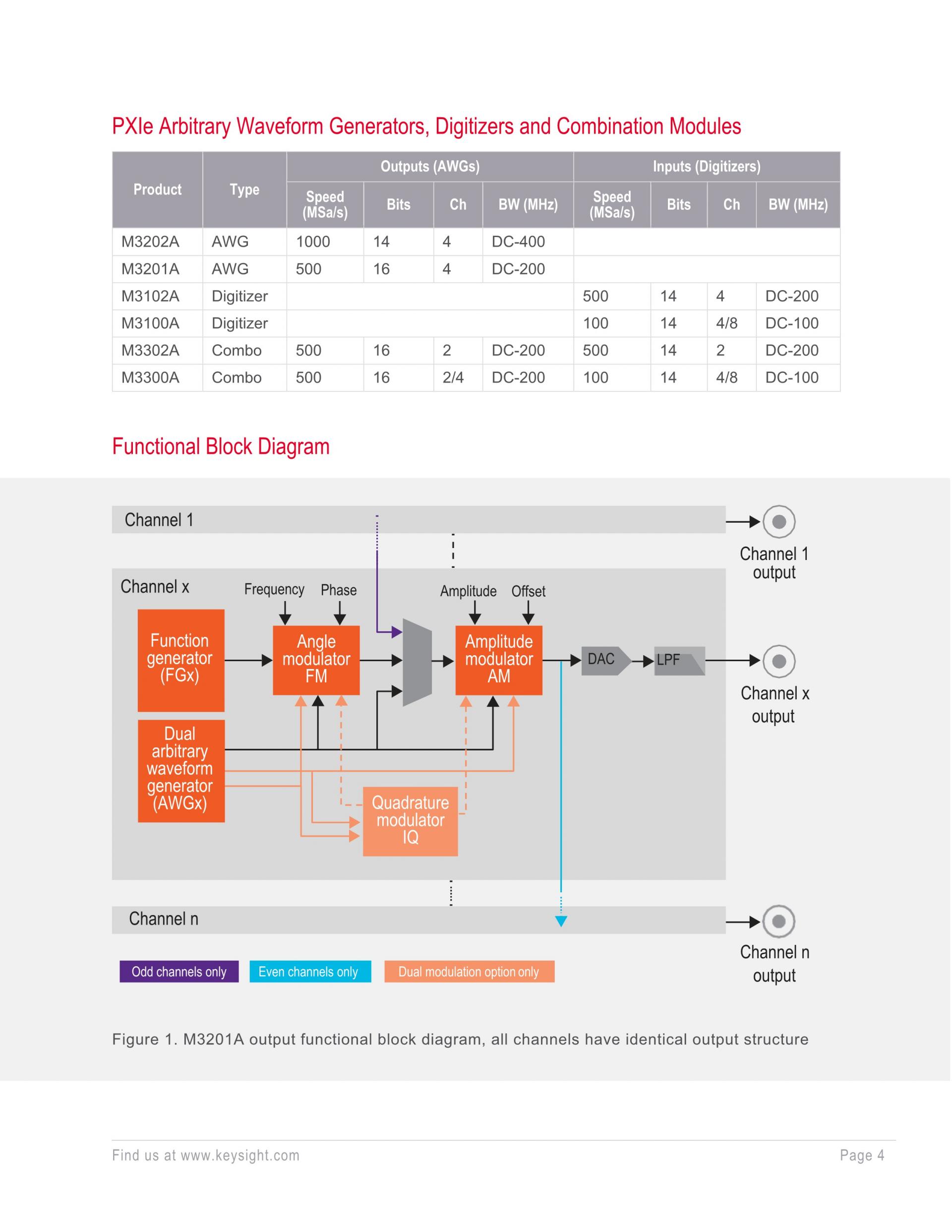 PXIe Arbitrary Waveform Generators, Digitizers and Combination Modules

| Product | Type | Outputs (AWGs) Speed (MSa/s) | Outputs (AWGs) Bits | Outputs (AWGs) Ch | Outputs (AWGs) BW (MHz) | Inputs (Digitizers) Speed (MSa/s) | Inputs (Digitizers) Bits | Inputs (Digitizers) Ch | Inputs (Digitizers) BW (MHz) |
|---|---|---|---|---|---|---|---|---|---|
| M3202A | AWG | 1000 | 14 | 4 | DC-400 | | | | |
| M3201A | AWG | 500 | 16 | 4 | DC-200 | | | | |
| M3102A | Digitizer | | | | | 500 | 14 | 4 | DC-200 |
| M3100A | Digitizer | | | | | 100 | 14 | 4/8 | DC-100 |
| M3302A | Combo | 500 | 16 | 2 | DC-200 | 500 | 14 | 2 | DC-200 |
| M3300A | Combo | 500 | 16 | 2/4 | DC-200 | 100 | 14 | 4/8 | DC-100 |

Functional Block Diagram

Channel 1

Channel 1 output

Channel x

Frequency

Phase

Amplitude

Offset

Function generator (FGx)

Angle modulator FM

Amplitude modulator AM

DAC

LPF

Channel x output

Dual arbitrary waveform generator (AWGx)

Quadrature modulator IQ

Channel n

Channel n output

Odd channels only

Even channels only

Dual modulation option only

Figure 1. M3201A output functional block diagram, all channels have identical output structure

Find us at www.keysight.com

Page 4